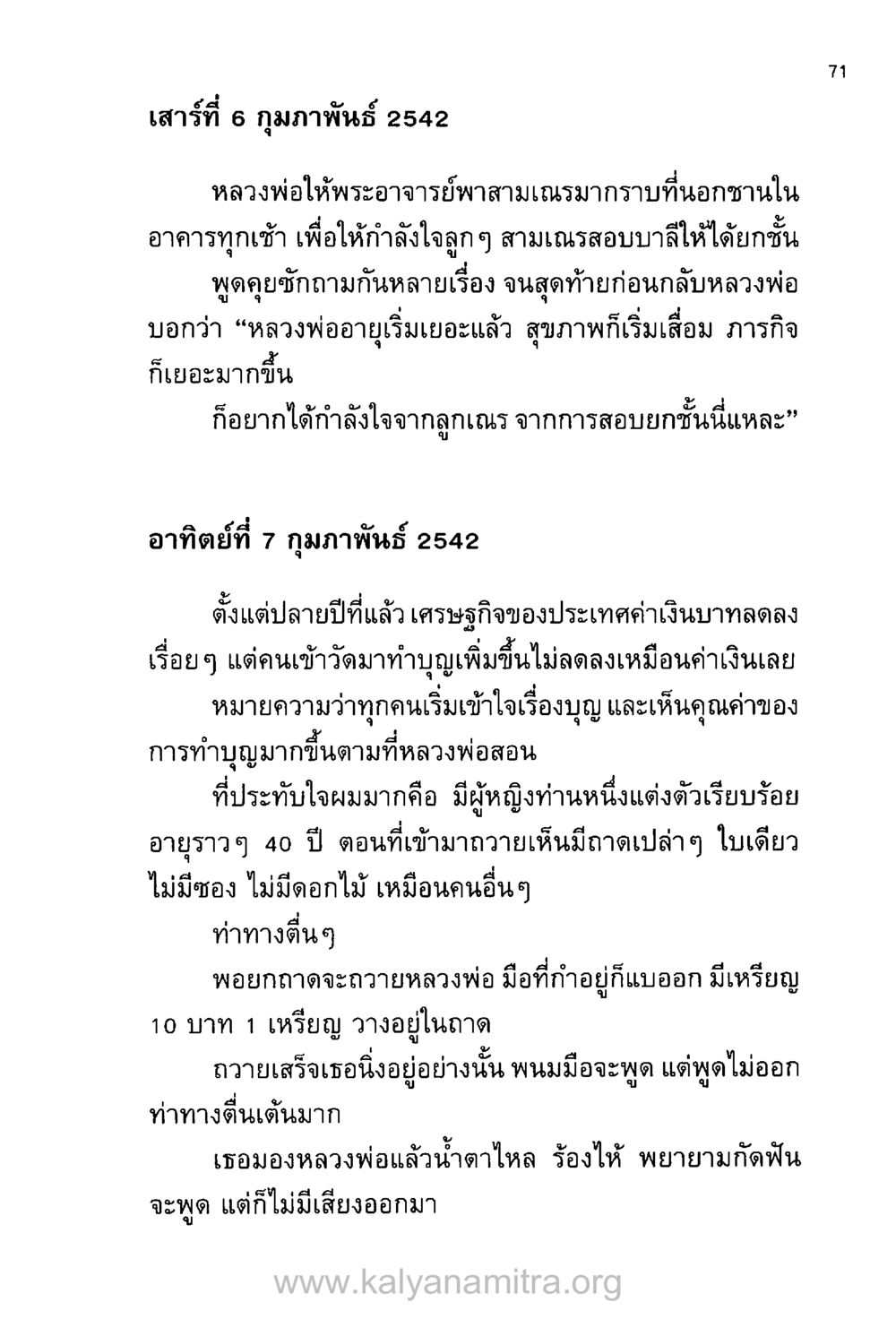 71

เสาร์ที่ 6 กุมภาพันธ์ 2542

หลวงพ่อให้พระอาจารย์พาสามเณรมากราบที่นอกชานในอาคารทุกเช้า เพื่อให้กำลังใจลูกๆ สามเณรสอบบาลีให้ได้ยกชั้น

พูดคุยซักถามกันหลายเรื่อง จนสุดท้ายก่อนกลับหลวงพ่อบอกว่า “หลวงพ่ออายุเริ่มเยอะแล้ว สุขภาพก็เริ่มเสื่อม ภารกิจก็เยอะมากขึ้น

ก็อยากได้กำลังใจจากลูกเณร จากการสอบยกชั้นนี่แหละ”

อาทิตย์ที่ 7 กุมภาพันธ์ 2542

ตั้งแต่ปลายปีที่แล้ว เศรษฐกิจของประเทศค่าเงินบาทลดลงเรื่อยๆ แต่คนเข้าวัดมาทำบุญเพิ่มขึ้นไม่ลดลงเหมือนค่าเงินเลย

หมายความว่าทุกคนเริ่มเข้าใจเรื่องบุญ และเห็นคุณค่าของการทำบุญมากขึ้นตามที่หลวงพ่อสอน

ที่ประทับใจผมมากคือ มีผู้หญิงท่านหนึ่งแต่งตัวเรียบร้อย อายุราวๆ 40 ปี ตอนที่เข้ามาถวายเห็นมีถาดเปล่าๆ ใบเดียว ไม่มีซอง ไม่มีดอกไม้ เหมือนคนอื่นๆ

ท่าทางตื่นๆ

พอยกถาดจะถวายหลวงพ่อ มือที่กำอยู่ก็แบออก มีเหรียญ 10 บาท 1 เหรียญ วางอยู่ในถาด

ถวายเสร็จเธอนิ่งอยู่อย่างนั้น พนมมือจะพูด แต่พูดไม่ออก ท่าทางตื่นเต้นมาก

เธอมองหลวงพ่อแล้วน้ำตาไหล ร้องไห้ พยายามกัดฟันจะพูด แต่ก็ไม่มีเสียงออกมา

www.kalyanamitra.org